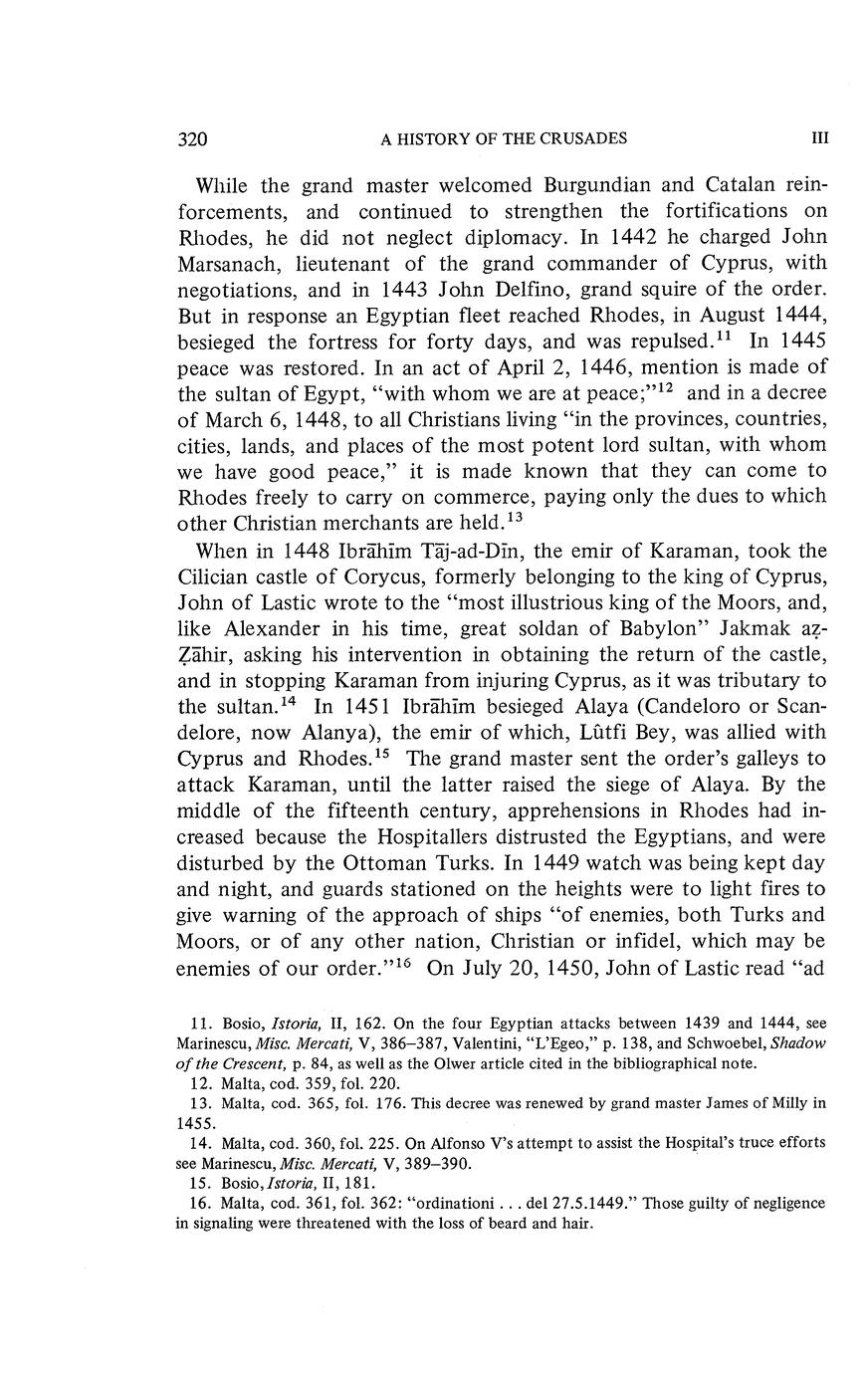 320 A HISTORY OF THE CRUSADES III

While the grand master welcomed Burgundian and Catalan reinforcements, and continued to strengthen the fortifications on Rhodes, he did not neglect diplomacy. In 1442 he charged John Marsanach, lieutenant of the grand commander of Cyprus, with negotiations, and in 1443 John Delfino, grand squire of the order. But in response an Egyptian fleet reached Rhodes, in August 1444, besieged the fortress for forty days, and was repulsed.$^{11}$ In 1445 peace was restored. In an act of April 2, 1446, mention is made of the sultan of Egypt, "with whom we are at peace;"$^{12}$ and in a decree of March 6, 1448, to all Christians living "in the provinces, countries, cities, lands, and places of the most potent lord sultan, with whom we have good peace," it is made known that they can come to Rhodes freely to carry on commerce, paying only the dues to which other Christian merchants are held.$^{13}$

When in 1448 Ibrāhīm Tāj-ad-Dīn, the emir of Karaman, took the Cilician castle of Corycus, formerly belonging to the king of Cyprus, John of Lastic wrote to the "most illustrious king of the Moors, and, like Alexander in his time, great soldan of Babylon" Jakmak aẓ-Ẓāhir, asking his intervention in obtaining the return of the castle, and in stopping Karaman from injuring Cyprus, as it was tributary to the sultan.$^{14}$ In 1451 Ibrāhīm besieged Alaya (Candeloro or Scandelore, now Alanya), the emir of which, Lûtfi Bey, was allied with Cyprus and Rhodes.$^{15}$ The grand master sent the order's galleys to attack Karaman, until the latter raised the siege of Alaya. By the middle of the fifteenth century, apprehensions in Rhodes had increased because the Hospitallers distrusted the Egyptians, and were disturbed by the Ottoman Turks. In 1449 watch was being kept day and night, and guards stationed on the heights were to light fires to give warning of the approach of ships "of enemies, both Turks and Moors, or of any other nation, Christian or infidel, which may be enemies of our order."$^{16}$ On July 20, 1450, John of Lastic read "ad

11. Bosio, Istoria, II, 162. On the four Egyptian attacks between 1439 and 1444, see Marinescu, Misc. Mercati, V, 386–387, Valentini, "L'Egeo," p. 138, and Schwoebel, Shadow of the Crescent, p. 84, as well as the Olwer article cited in the bibliographical note.
12. Malta, cod. 359, fol. 220.
13. Malta, cod. 365, fol. 176. This decree was renewed by grand master James of Milly in 1455.
14. Malta, cod. 360, fol. 225. On Alfonso V's attempt to assist the Hospital's truce efforts see Marinescu, Misc. Mercati, V, 389–390.
15. Bosio, Istoria, II, 181.
16. Malta, cod. 361, fol. 362: "ordinationi . . . del 27.5.1449." Those guilty of negligence in signaling were threatened with the loss of beard and hair.